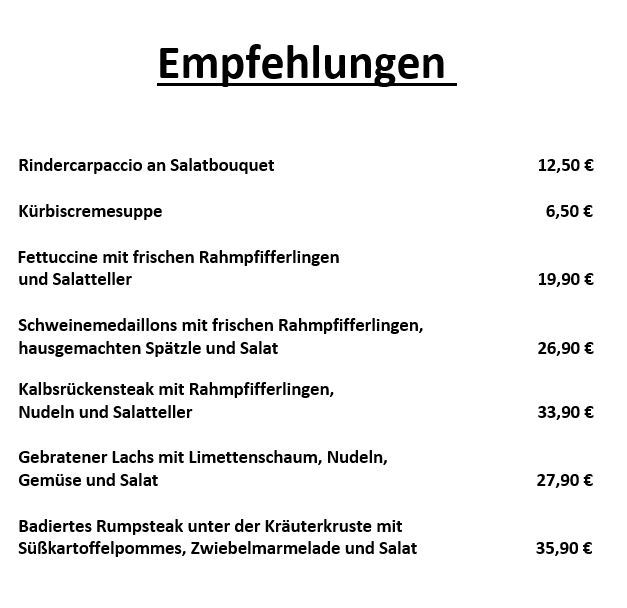 Empfehlungen

Rindercarpaccio an Salatbouquet 12,50 €

Kürbiscremesuppe 6,50 €

Fettuccine mit frischen Rahmpfifferlingen und Salatteller 19,90 €

Schweinemedaillons mit frischen Rahmpfifferlingen, hausgemachten Spätzle und Salat 26,90 €

Kalbsrückensteak mit Rahmpfifferlingen, Nudeln und Salatteller 33,90 €

Gebratener Lachs mit Limettenschaum, Nudeln, Gemüse und Salat 27,90 €

Badiertes Rumpsteak unter der Kräuterkruste mit Süßkartoffelpommes, Zwiebelmarmelade und Salat 35,90 €